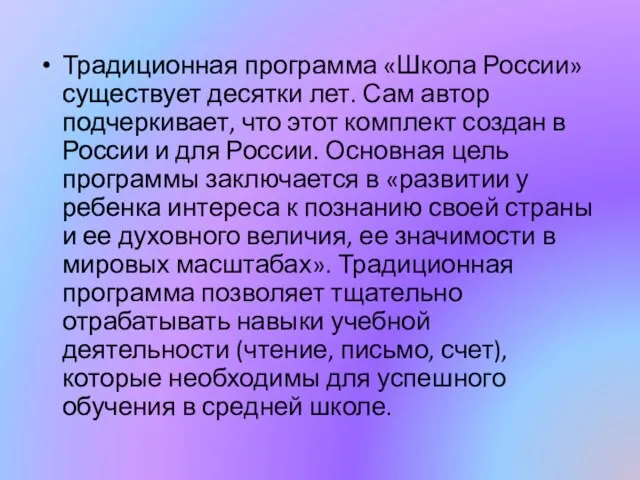 • Традиционная программа «Школа России» существует десятки лет. Сам автор подчеркивает, что этот комплект создан в России и для России. Основная цель программы заключается в «развитии у ребенка интереса к познанию своей страны и ее духовного величия, ее значимости в мировых масштабах». Традиционная программа позволяет тщательно отрабатывать навыки учебной деятельности (чтение, письмо, счет), которые необходимы для успешного обучения в средней школе.